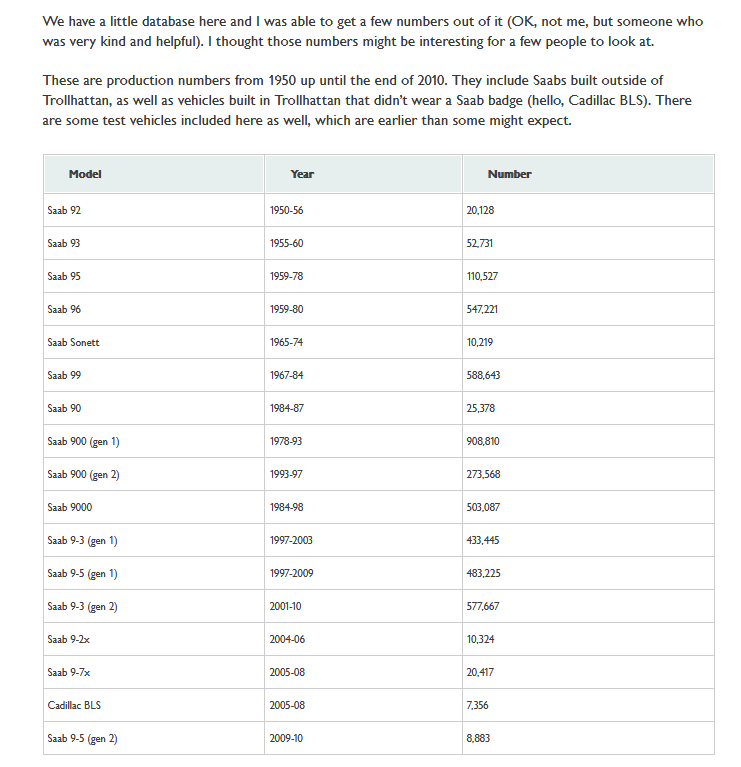 We have a little database here and I was able to get a few numbers out of it (OK, not me, but someone who was very kind and helpful). I thought those numbers might be interesting for a few people to look at.

These are production numbers from 1950 up until the end of 2010. They include Saabs built outside of Trollhattan, as well as vehicles built in Trollhattan that didn't wear a Saab badge (hello, Cadillac BLS). There are some test vehicles included here as well, which are earlier than some might expect.

| Model | Year | Number |
|---|---|---|
| Saab 92 | 1950-56 | 20,128 |
| Saab 93 | 1955-60 | 52,731 |
| Saab 95 | 1959-78 | 110,527 |
| Saab 96 | 1959-80 | 547,221 |
| Saab Sonett | 1965-74 | 10,219 |
| Saab 99 | 1967-84 | 588,643 |
| Saab 90 | 1984-87 | 25,378 |
| Saab 900 (gen 1) | 1978-93 | 908,810 |
| Saab 900 (gen 2) | 1993-97 | 273,568 |
| Saab 9000 | 1984-98 | 503,087 |
| Saab 9-3 (gen 1) | 1997-2003 | 433,445 |
| Saab 9-5 (gen 1) | 1997-2009 | 483,225 |
| Saab 9-3 (gen 2) | 2001-10 | 577,667 |
| Saab 9-2x | 2004-06 | 10,324 |
| Saab 9-7x | 2005-08 | 20,417 |
| Cadillac BLS | 2005-08 | 7,356 |
| Saab 9-5 (gen 2) | 2009-10 | 8,883 |